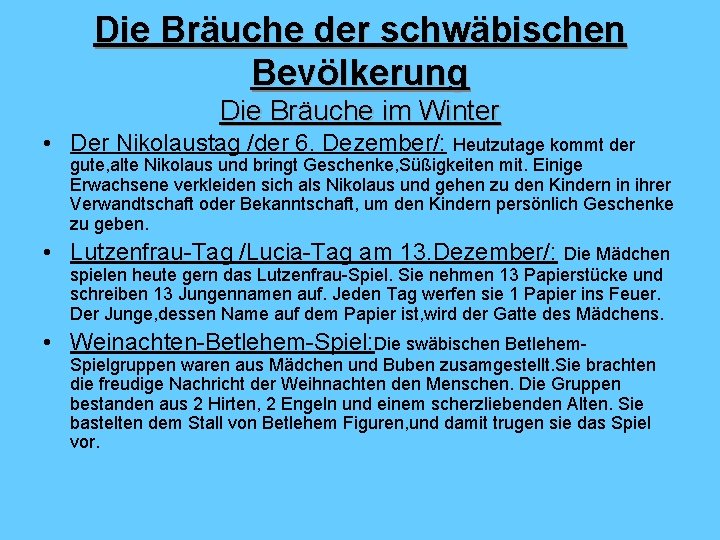 Die Bräuche der schwäbischen Bevölkerung

Die Bräuche im Winter

• Der Nikolaustag /der 6. Dezember/: Heutzutage kommt der gute,alte Nikolaus und bringt Geschenke,Süßigkeiten mit. Einige Erwachsene verkleiden sich als Nikolaus und gehen zu den Kindern in ihrer Verwandtschaft oder Bekanntschaft, um den Kindern persönlich Geschenke zu geben.

• Lutzenfrau-Tag /Lucia-Tag am 13.Dezember/: Die Mädchen spielen heute gern das Lutzenfrau-Spiel. Sie nehmen 13 Papierstücke und schreiben 13 Jungennamen auf. Jeden Tag werfen sie 1 Papier ins Feuer. Der Junge,dessen Name auf dem Papier ist,wird der Gatte des Mädchens.

• Weinachten-Betlehem-Spiel:Die swäbischen Betlehem-Spielgruppen waren aus Mädchen und Buben zusamgestellt.Sie brachten die freudige Nachricht der Weihnachten den Menschen. Die Gruppen bestanden aus 2 Hirten, 2 Engeln und einem scherzliebenden Alten. Sie bastelten dem Stall von Betlehem Figuren,und damit trugen sie das Spiel vor.